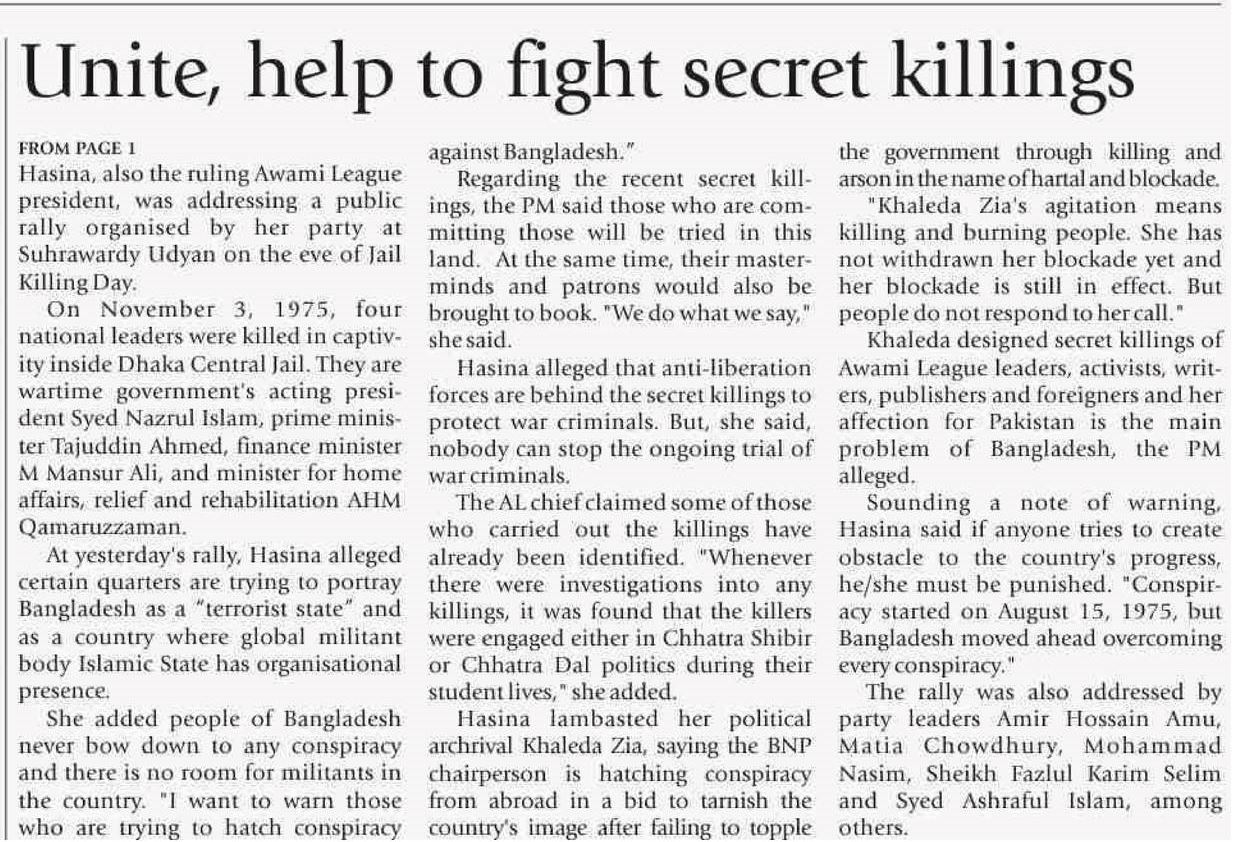 Unite, help to fight secret killings

FROM PAGE 1

Hasina, also the ruling Awami League president, was addressing a public rally organised by her party at Suhrawardy Udyan on the eve of Jail Killing Day.

On November 3, 1975, four national leaders were killed in captivity inside Dhaka Central Jail. They are wartime government's acting president Syed Nazrul Islam, prime minister Tajuddin Ahmed, finance minister M Mansur Ali, and minister for home affairs, relief and rehabilitation AHM Qamaruzzaman.

At yesterday's rally, Hasina alleged certain quarters are trying to portray Bangladesh as a "terrorist state" and as a country where global militant body Islamic State has organisational presence.

She added people of Bangladesh never bow down to any conspiracy and there is no room for militants in the country. "I want to warn those who are trying to hatch conspiracy against Bangladesh."

Regarding the recent secret killings, the PM said those who are committing those will be tried in this land. At the same time, their masterminds and patrons would also be brought to book. "We do what we say," she said.

Hasina alleged that anti-liberation forces are behind the secret killings to protect war criminals. But, she said, nobody can stop the ongoing trial of war criminals.

The AL chief claimed some of those who carried out the killings have already been identified. "Whenever there were investigations into any killings, it was found that the killers were engaged either in Chhatra Shibir or Chhatra Dal politics during their student lives," she added.

Hasina lambasted her political archrival Khaleda Zia, saying the BNP chairperson is hatching conspiracy from abroad in a bid to tarnish the country's image after failing to topple the government through killing and arson in the name of hartal and blockade.

"Khaleda Zia's agitation means killing and burning people. She has not withdrawn her blockade yet and her blockade is still in effect. But people do not respond to her call."

Khaleda designed secret killings of Awami League leaders, activists, writers, publishers and foreigners and her affection for Pakistan is the main problem of Bangladesh, the PM alleged.

Sounding a note of warning, Hasina said if anyone tries to create obstacle to the country's progress, he/she must be punished. "Conspiracy started on August 15, 1975, but Bangladesh moved ahead overcoming every conspiracy."

The rally was also addressed by party leaders Amir Hossain Amu, Matia Chowdhury, Mohammad Nasim, Sheikh Fazlul Karim Selim and Syed Ashraful Islam, among others.